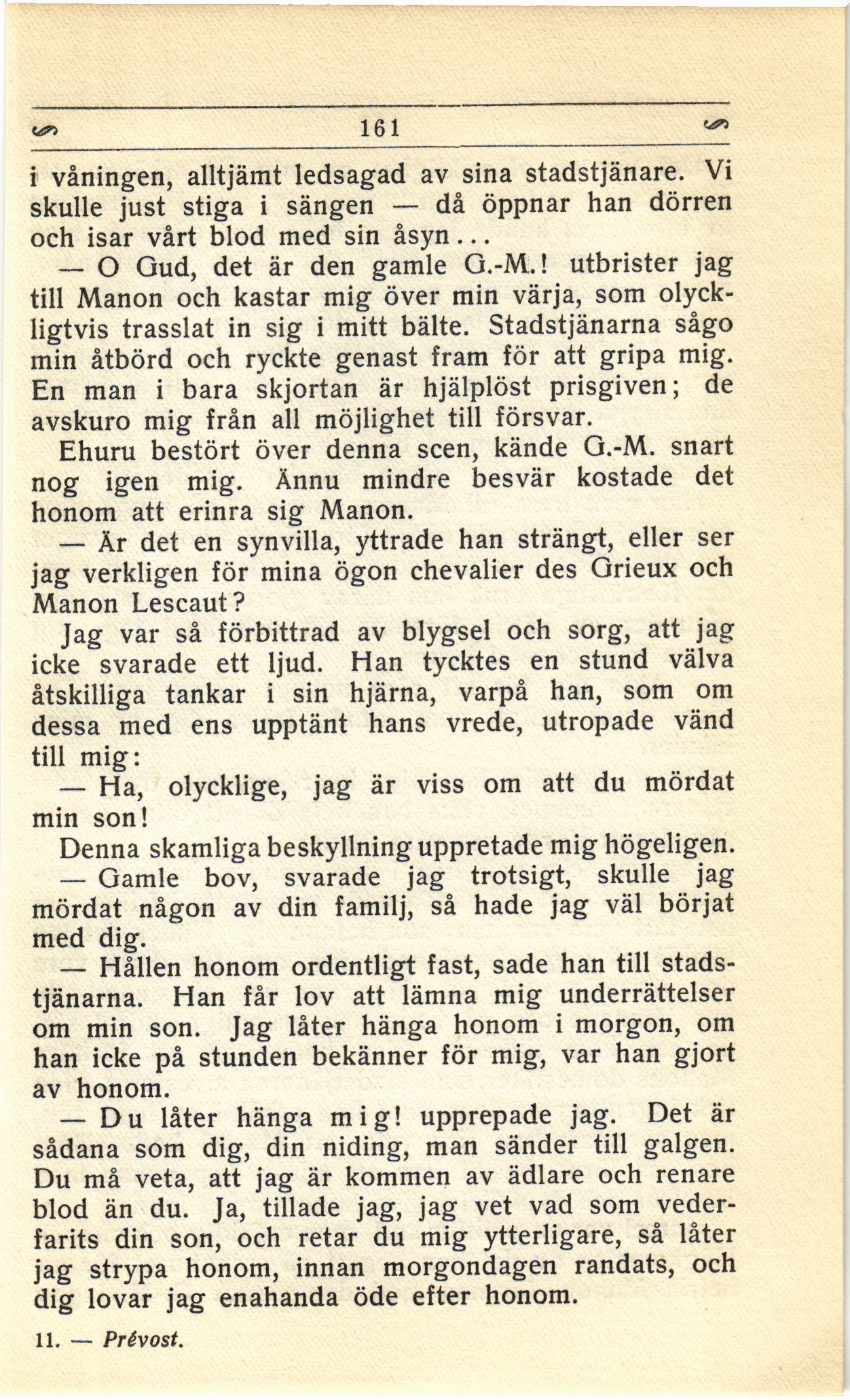 161

i våningen, alltjämt ledsagad av sina stadstjänare. Vi skulle just stiga i sängen — då öppnar han dörren och isar vårt blod med sin åsyn...

— O Gud, det är den gamle G.-M.! utbrister jag till Manon och kastar mig över min värja, som olyckligtvis trasslat in sig i mitt bälte. Stadstjänarna sågo min åtbörd och ryckte genast fram för att gripa mig. En man i bara skjortan är hjälplöst prisgiven; de avskuro mig från all möjlighet till försvar.

Ehuru bestört över denna scen, kände G.-M. snart nog igen mig. Ännu mindre besvär kostade det honom att erinra sig Manon.

— Är det en synvilla, yttrade han strängt, eller ser jag verkligen för mina ögon chevalier des Grieux och Manon Lescaut?

Jag var så förbittrad av blygsel och sorg, att jag icke svarade ett ljud. Han tycktes en stund välva åtskilliga tankar i sin hjärna, varpå han, som om dessa med ens upptänt hans vrede, utropade vänd till mig:

— Ha, olycklige, jag är viss om att du mördat min son!

Denna skamliga beskyllning uppretade mig högeligen.

— Gamle bov, svarade jag trotsigt, skulle jag mördat någon av din familj, så hade jag väl börjat med dig.

— Hållen honom ordentligt fast, sade han till stadstjänarna. Han får lov att lämna mig underrättelser om min son. Jag låter hänga honom i morgon, om han icke på stunden bekänner för mig, var han gjort av honom.

— Du låter hänga mig! upprepade jag. Det är sådana som dig, din niding, man sänder till galgen. Du må veta, att jag är kommen av ädlare och renare blod än du. Ja, tillade jag, jag vet vad som vederfarits din son, och retar du mig ytterligare, så låter jag strypa honom, innan morgondagen randats, och dig lovar jag enahanda öde efter honom.

11. — Prévost.